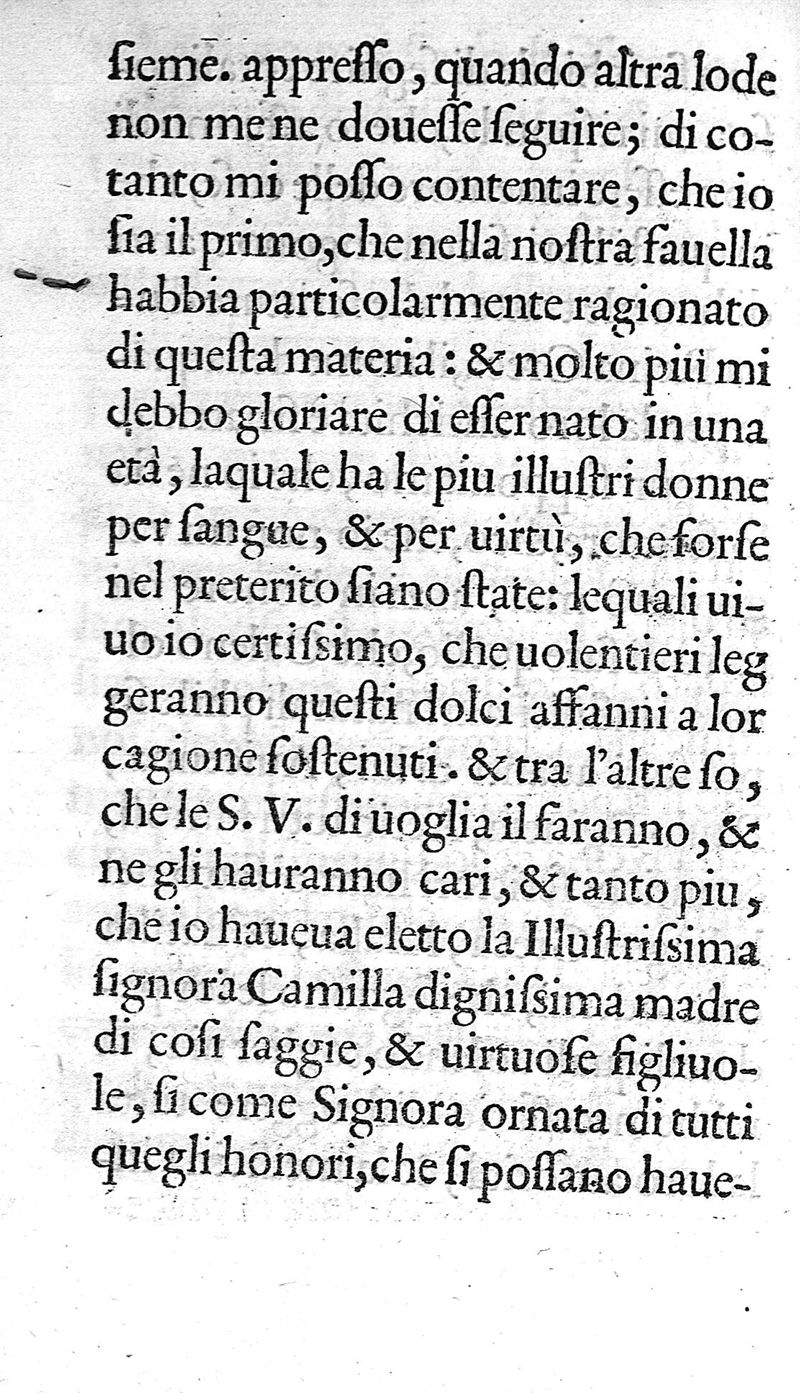 ſieme. appreſſo, quando altra lode non me ne doueſſe ſeguire; di cotanto mi poſſo contentare, che io ſia il primo, che nella noſtra fauella habbia particolarmente ragionato di queſta materia: & molto piu mi debbo gloriare di eſſer nato in una età, laquale ha le piu illuſtri donne per ſangue, & per uirtù, che forſe nel preterito ſiano ſtate: lequali uiuo io certiſsimo, che uolentieri leggeranno queſti dolci affanni a lor cagione ſoſtenuti. & tra l'altre ſo, che le S. V. di uoglia il faranno, & ne gli hauranno cari, & tanto piu, che io haueua eletto la Illuſtriſsima ſignora Camilla digniſsima madre di coſi ſaggie, & uirtuoſe figliuole, ſi come Signora ornata di tutti quegli honori, che ſi poſſano haue-